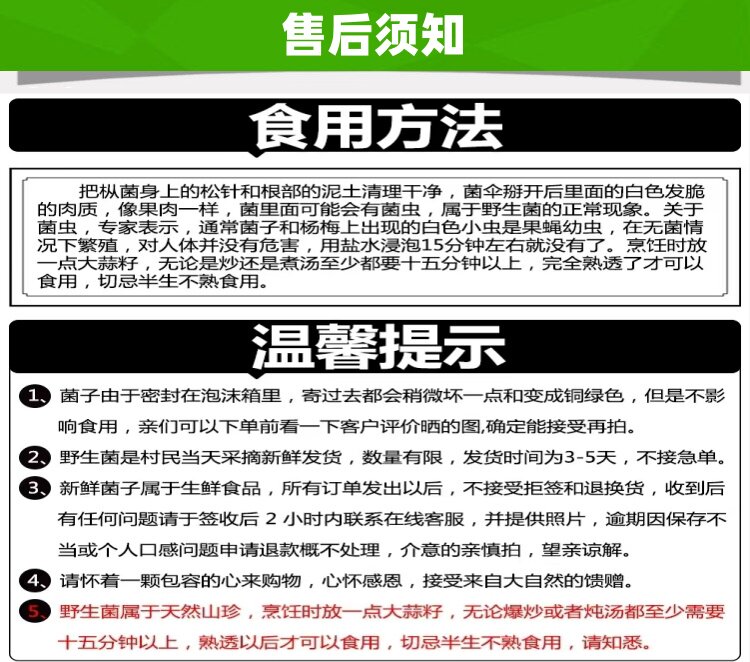 售后须知

食用方法

把枞菌身上的松针和根部的泥土清理干净，菌伞掰开后里面的白色发脆的肉质，像果肉一样，菌里面可能会有菌虫，属于野生菌的正常现象。关于菌虫，专家表示，通常菌子和杨梅上出现的白色小虫是果蝇幼虫，在无菌情况下繁殖，对人体并没有危害，用盐水浸泡15分钟左右就没有了。烹饪时放一点大蒜籽，无论是炒还是煮汤至少都要十五分钟以上，完全熟透了才可以食用，切忌半生不熟食用。

温馨提示

1、菌子由于密封在泡沫箱里，寄过去都会稍微坏一点和变成铜绿色，但是不影响食用，亲们可以下单前看一下客户评价晒的图,确定能接受再拍。

2、野生菌是村民当天采摘新鲜发货，数量有限，发货时间为3-5天，不接急单。

3、新鲜菌子属于生鲜食品，所有订单发出以后，不接受拒签和退换货，收到后有任何问题请于签收后2小时内联系在线客服，并提供照片，逾期因保存不当或个人口感问题申请退款概不处理，介意的亲慎拍，望亲谅解。

4、请怀着一颗包容的心来购物，心怀感恩，接受来自大自然的馈赠。

5、野生菌属于天然山珍，烹饪时放一点大蒜籽，无论爆炒或者炖汤都至少需要十五分钟以上，熟透以后才可以食用，切忌半生不熟食用，请知悉。